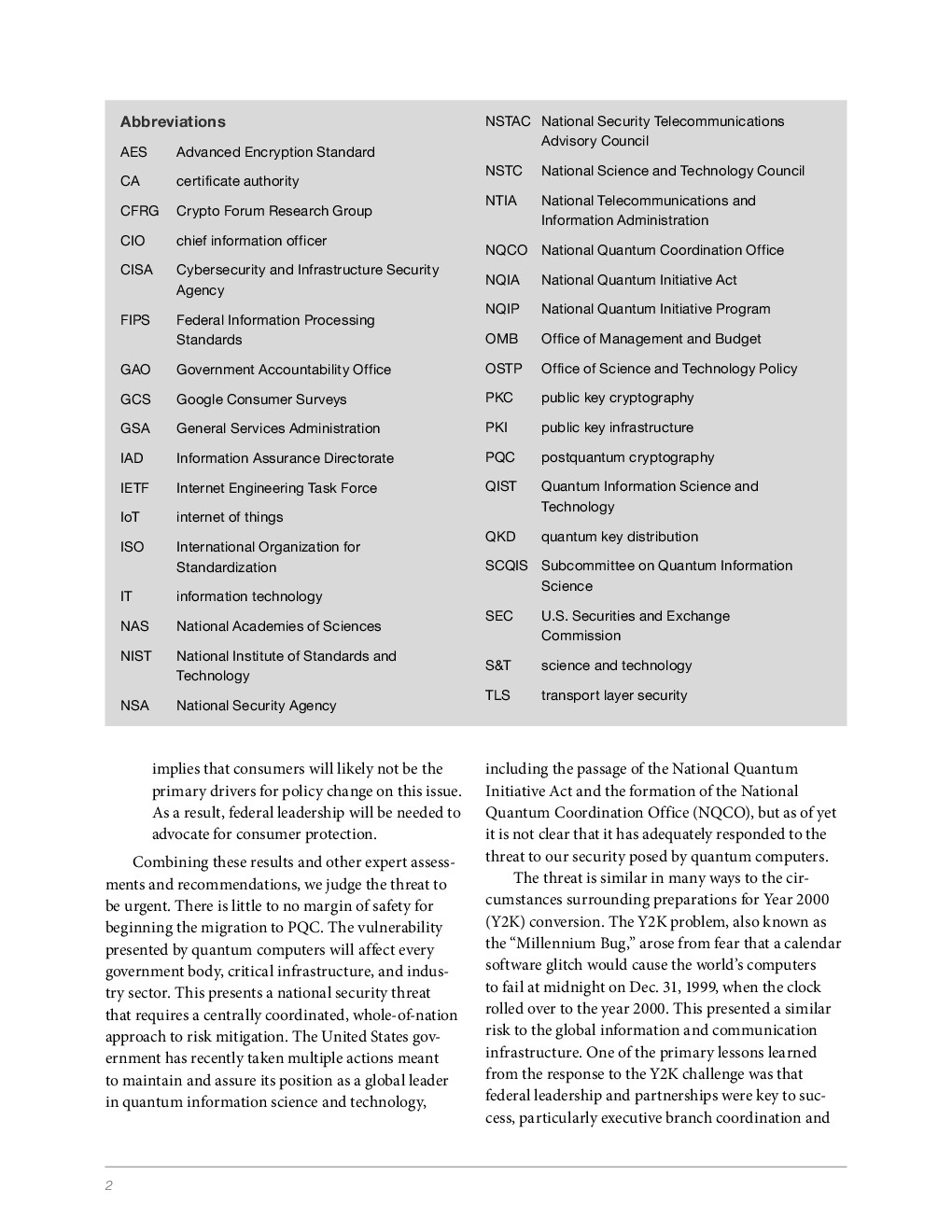 Abbreviations

| | |
|---|---|
| AES | Advanced Encryption Standard |
| CA | certificate authority |
| CFRG | Crypto Forum Research Group |
| CIO | chief information officer |
| CISA | Cybersecurity and Infrastructure Security Agency |
| FIPS | Federal Information Processing Standards |
| GAO | Government Accountability Office |
| GCS | Google Consumer Surveys |
| GSA | General Services Administration |
| IAD | Information Assurance Directorate |
| IETF | Internet Engineering Task Force |
| IoT | internet of things |
| ISO | International Organization for Standardization |
| IT | information technology |
| NAS | National Academies of Sciences |
| NIST | National Institute of Standards and Technology |
| NSA | National Security Agency |
| NSTAC | National Security Telecommunications Advisory Council |
| NSTC | National Science and Technology Council |
| NTIA | National Telecommunications and Information Administration |
| NQCO | National Quantum Coordination Office |
| NQIA | National Quantum Initiative Act |
| NQIP | National Quantum Initiative Program |
| OMB | Office of Management and Budget |
| OSTP | Office of Science and Technology Policy |
| PKC | public key cryptography |
| PKI | public key infrastructure |
| PQC | postquantum cryptography |
| QIST | Quantum Information Science and Technology |
| QKD | quantum key distribution |
| SCQIS | Subcommittee on Quantum Information Science |
| SEC | U.S. Securities and Exchange Commission |
| S&T | science and technology |
| TLS | transport layer security |

implies that consumers will likely not be the primary drivers for policy change on this issue. As a result, federal leadership will be needed to advocate for consumer protection.

Combining these results and other expert assessments and recommendations, we judge the threat to be urgent. There is little to no margin of safety for beginning the migration to PQC. The vulnerability presented by quantum computers will affect every government body, critical infrastructure, and industry sector. This presents a national security threat that requires a centrally coordinated, whole-of-nation approach to risk mitigation. The United States government has recently taken multiple actions meant to maintain and assure its position as a global leader in quantum information science and technology, including the passage of the National Quantum Initiative Act and the formation of the National Quantum Coordination Office (NQCO), but as of yet it is not clear that it has adequately responded to the threat to our security posed by quantum computers.

The threat is similar in many ways to the circumstances surrounding preparations for Year 2000 (Y2K) conversion. The Y2K problem, also known as the “Millennium Bug,” arose from fear that a calendar software glitch would cause the world’s computers to fail at midnight on Dec. 31, 1999, when the clock rolled over to the year 2000. This presented a similar risk to the global information and communication infrastructure. One of the primary lessons learned from the response to the Y2K challenge was that federal leadership and partnerships were key to success, particularly executive branch coordination and

2